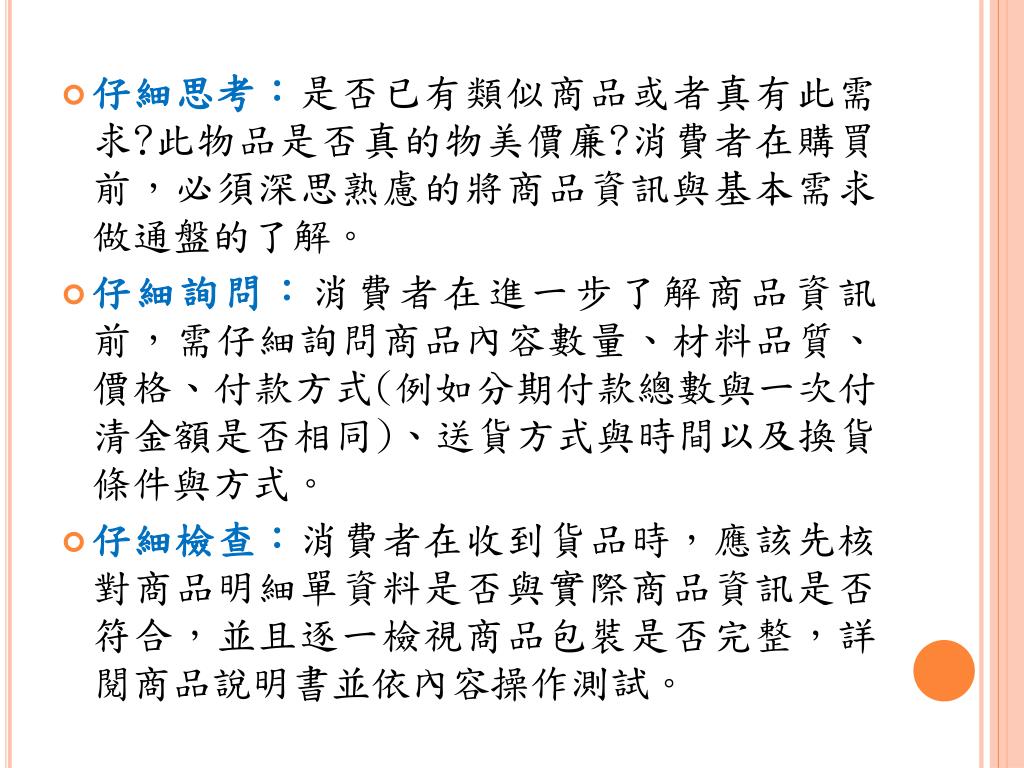 仔細思考：是否已有類似商品或者真有此需求?此物品是否真的物美價廉?消費者在購買前，必須深思熟慮的將商品資訊與基本需求做通盤的了解。

仔細詢問：消費者在進一步了解商品資訊前，需仔細詢問商品內容數量、材料品質、價格、付款方式(例如分期付款總數與一次付清金額是否相同)、送貨方式與時間以及換貨條件與方式。

仔細檢查：消費者在收到貨品時，應該先核對商品明細單資料是否與實際商品資訊是否符合，並且逐一檢視商品包裝是否完整，詳閱商品說明書並依內容操作測試。